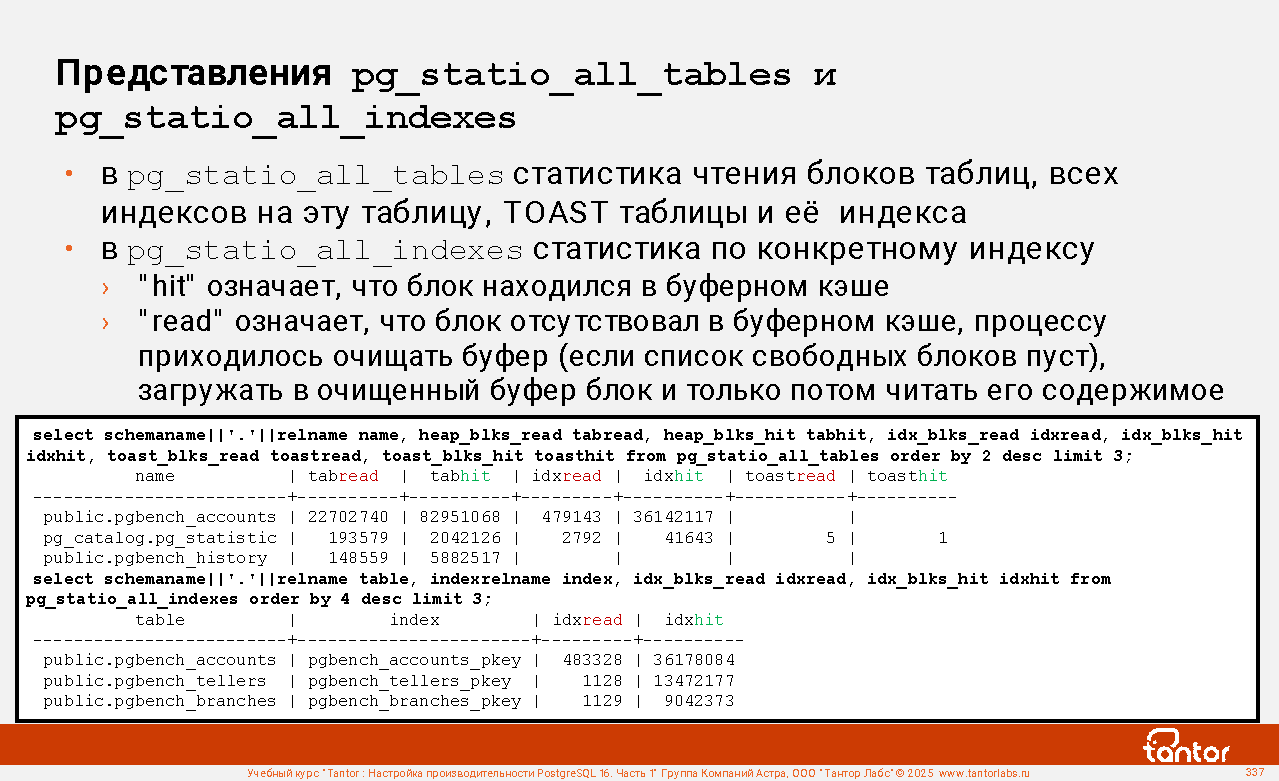 Представления pg_statio_all_tables и pg_statio_all_indexes

• в pg_statio_all_tables статистика чтения блоков таблиц, всех индексов на эту таблицу, TOAST таблицы и её индекса
• в pg_statio_all_indexes статистика по конкретному индексу
› "hit" означает, что блок находился в буферном кэше
› "read" означает, что блок отсутствовал в буферном кэше, процессу приходилось очищать буфер (если список свободных блоков пуст), загружать в очищенный буфер блок и только потом читать его содержимое

select schemaname||'.'||relname name, heap_blks_read tabread, heap_blks_hit tabhit, idx_blks_read idxread, idx_blks_hit idxhit, toast_blks_read toastread, toast_blks_hit toasthit from pg_statio_all_tables order by 2 desc limit 3;

| name | tabread | tabhit | idxread | idxhit | toastread | toasthit |
|---|---|---|---|---|---|---|
| public.pgbench_accounts | 22702740 | 82951068 | 479143 | 36142117 | | |
| pg_catalog.pg_statistic | 193579 | 2042126 | 2792 | 41643 | 5 | 1 |
| public.pgbench_history | 148559 | 5882517 | | | | |

select schemaname||'.'||relname table, indexrelname index, idx_blks_read idxread, idx_blks_hit idxhit from pg_statio_all_indexes order by 4 desc limit 3;

| table | index | idxread | idxhit |
|---|---|---|---|
| public.pgbench_accounts | pgbench_accounts_pkey | 483328 | 36178084 |
| public.pgbench_tellers | pgbench_tellers_pkey | 1128 | 13472177 |
| public.pgbench_branches | pgbench_branches_pkey | 1129 | 9042373 |

tantor

Учебный курс "Tantor : Настройка производительности PostgreSQL 16. Часть 1" Группа Компаний Астра, ООО "Тантор Лабс" © 2025 www.tantorlabs.ru

337